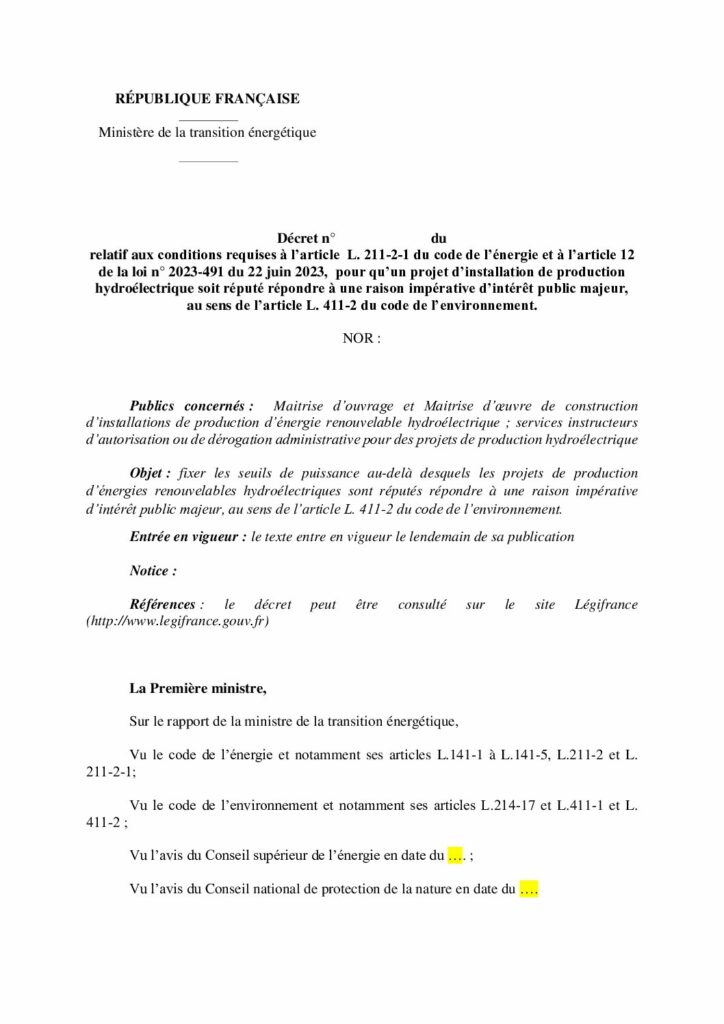 RÉPUBLIQUE FRANÇAISE

Ministère de la transition énergétique

Décret n° du
relatif aux conditions requises à l'article L. 211-2-1 du code de l'énergie et à l'article 12 de la loi n° 2023-491 du 22 juin 2023, pour qu'un projet d'installation de production hydroélectrique soit réputé répondre à une raison impérative d'intérêt public majeur, au sens de l'article L. 411-2 du code de l'environnement.

NOR :

Publics concernés : Maitrise d'ouvrage et Maitrise d'œuvre de construction d'installations de production d'énergie renouvelable hydroélectrique ; services instructeurs d'autorisation ou de dérogation administrative pour des projets de production hydroélectrique

Objet : fixer les seuils de puissance au-delà desquels les projets de production d'énergies renouvelables hydroélectriques sont réputés répondre à une raison impérative d'intérêt public majeur, au sens de l'article L. 411-2 du code de l'environnement.

Entrée en vigueur : le texte entre en vigueur le lendemain de sa publication

Notice :

Références : le décret peut être consulté sur le site Légifrance (http://www.legifrance.gouv.fr)

La Première ministre,

Sur le rapport de la ministre de la transition énergétique,

Vu le code de l'énergie et notamment ses articles L.141-1 à L.141-5, L.211-2 et L. 211-2-1;

Vu le code de l'environnement et notamment ses articles L.214-17 et L.411-1 et L. 411-2 ;

Vu l'avis du Conseil supérieur de l'énergie en date du …. ;

Vu l'avis du Conseil national de protection de la nature en date du ….